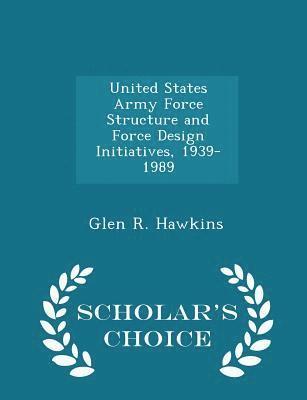 United States Army Force Structure and Force Design Initiatives, 1939-1989

Glen R. Hawkins

SCHOLAR'S CHOICE